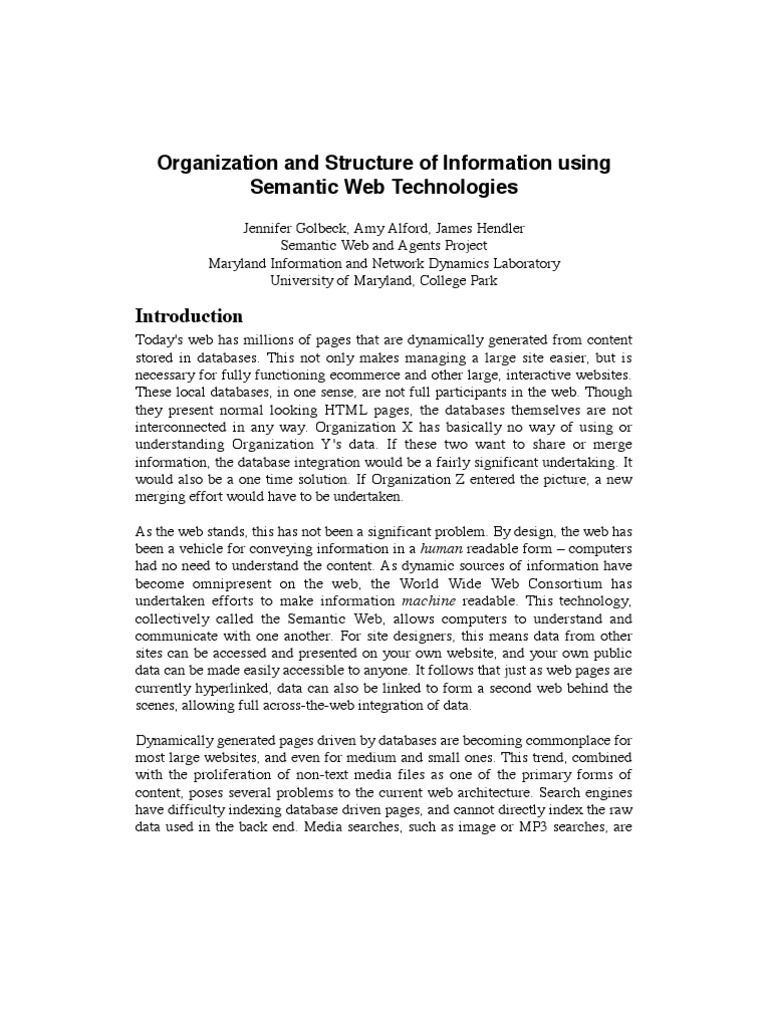 Organization and Structure of Information using Semantic Web Technologies

Jennifer Golbeck, Amy Alford, James Hendler
Semantic Web and Agents Project
Maryland Information and Network Dynamics Laboratory
University of Maryland, College Park

Introduction

Today's web has millions of pages that are dynamically generated from content stored in databases. This not only makes managing a large site easier, but is necessary for fully functioning ecommerce and other large, interactive websites. These local databases, in one sense, are not full participants in the web. Though they present normal looking HTML pages, the databases themselves are not interconnected in any way. Organization X has basically no way of using or understanding Organization Y's data. If these two want to share or merge information, the database integration would be a fairly significant undertaking. It would also be a one time solution. If Organization Z entered the picture, a new merging effort would have to be undertaken.

As the web stands, this has not been a significant problem. By design, the web has been a vehicle for conveying information in a human readable form – computers had no need to understand the content. As dynamic sources of information have become omnipresent on the web, the World Wide Web Consortium has undertaken efforts to make information machine readable. This technology, collectively called the Semantic Web, allows computers to understand and communicate with one another. For site designers, this means data from other sites can be accessed and presented on your own website, and your own public data can be made easily accessible to anyone. It follows that just as web pages are currently hyperlinked, data can also be linked to form a second web behind the scenes, allowing full across-the-web integration of data.

Dynamically generated pages driven by databases are becoming commonplace for most large websites, and even for medium and small ones. This trend, combined with the proliferation of non-text media files as one of the primary forms of content, poses several problems to the current web architecture. Search engines have difficulty indexing database driven pages, and cannot directly index the raw data used in the back end. Media searches, such as image or MP3 searches, are